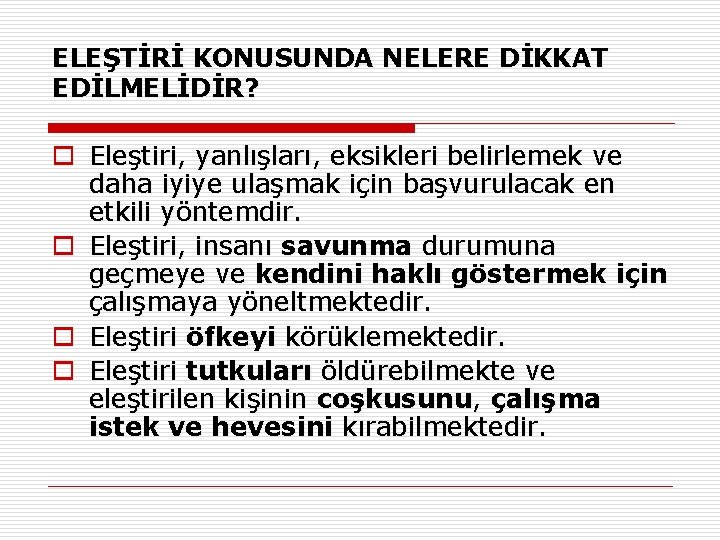 ELEŞTİRİ KONUSUNDA NELERE DİKKAT EDİLMELİDİR?

Eleştiri, yanlışları, eksikleri belirlemek ve daha iyiye ulaşmak için başvurulacak en etkili yöntemdir.

Eleştiri, insanı savunma durumuna geçmeye ve kendini haklı göstermek için çalışmaya yöneltmektedir.

Eleştiri öfkeyi körüklemektedir.

Eleştiri tutkuları öldürebilmekte ve eleştirilen kişinin coşkusunu, çalışma istek ve hevesini kırabilmektedir.